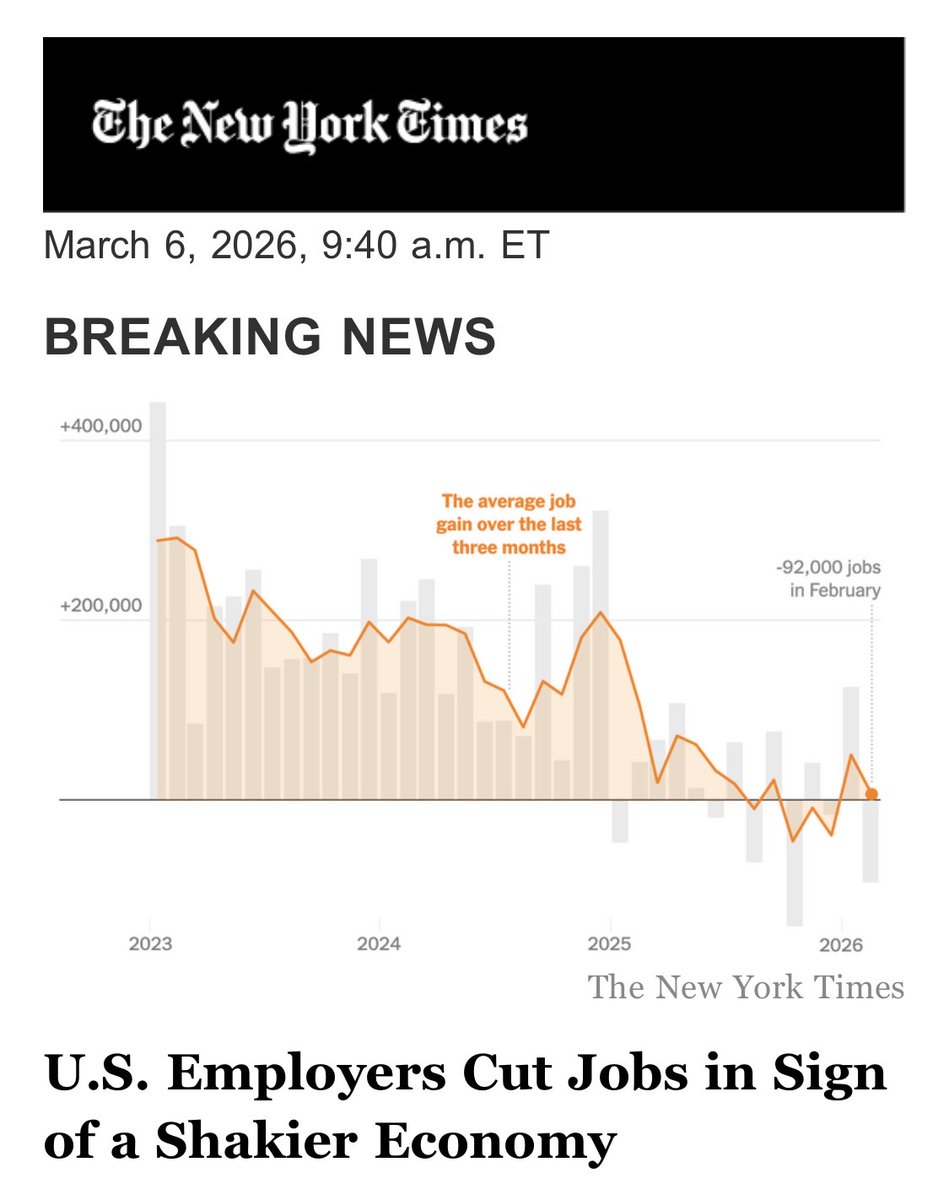 The New York Times

March 6, 2026, 9:40 a.m. ET

BREAKING NEWS

+400,000

+200,000

The average job gain over the last three months

-92,000 jobs in February

2023

2024

2025

2026

The New York Times

U.S. Employers Cut Jobs in Sign of a Shakier Economy